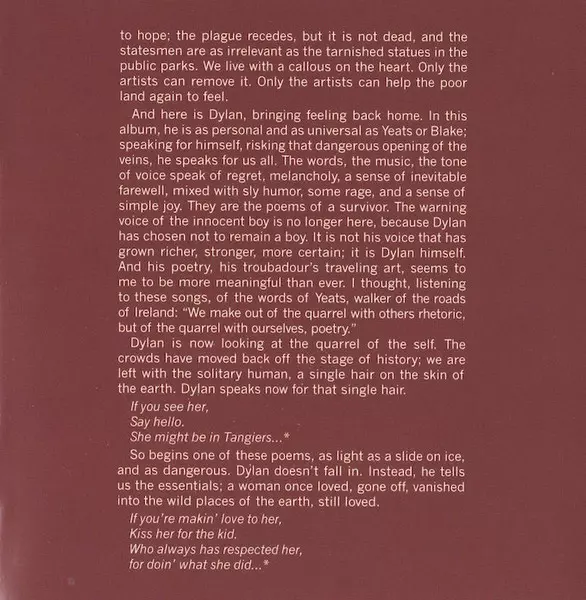 to hope; the plague recedes, but it is not dead, and the statesmen are as irrelevant as the tarnished statues in the public parks. We live with a callous on the heart. Only the artists can remove it. Only the artists can help the poor land again to feel.

And here is Dylan, bringing feeling back home. In this album, he is as personal and as universal as Yeats or Blake; speaking for himself, risking that dangerous opening of the veins, he speaks for us all. The words, the music, the tone of voice speak of regret, melancholy, a sense of inevitable farewell, mixed with sly humor, some rage, and a sense of simple joy. They are the poems of a survivor. The warning voice of the innocent boy is no longer here, because Dylan has chosen not to remain a boy. It is not his voice that has grown richer, stronger, more certain; it is Dylan himself. And his poetry, his troubadour's traveling art, seems to me to be more meaningful than ever. I thought, listening to these songs, of the words of Yeats, walker of the roads of Ireland: "We make out of the quarrel with others rhetoric, but of the quarrel with ourselves, poetry."

Dylan is now looking at the quarrel of the self. The crowds have moved back off the stage of history; we are left with the solitary human, a single hair on the skin of the earth. Dylan speaks now for that single hair.

If you see her,
Say hello.
She might be in Tangiers...*

So begins one of these poems, as light as a slide on ice, and as dangerous. Dylan doesn't fall in. Instead, he tells us the essentials; a woman once loved, gone off, vanished into the wild places of the earth, still loved.

If you're makin' love to her,
Kiss her for the kid.
Who always has respected her,
for doin' what she did...*